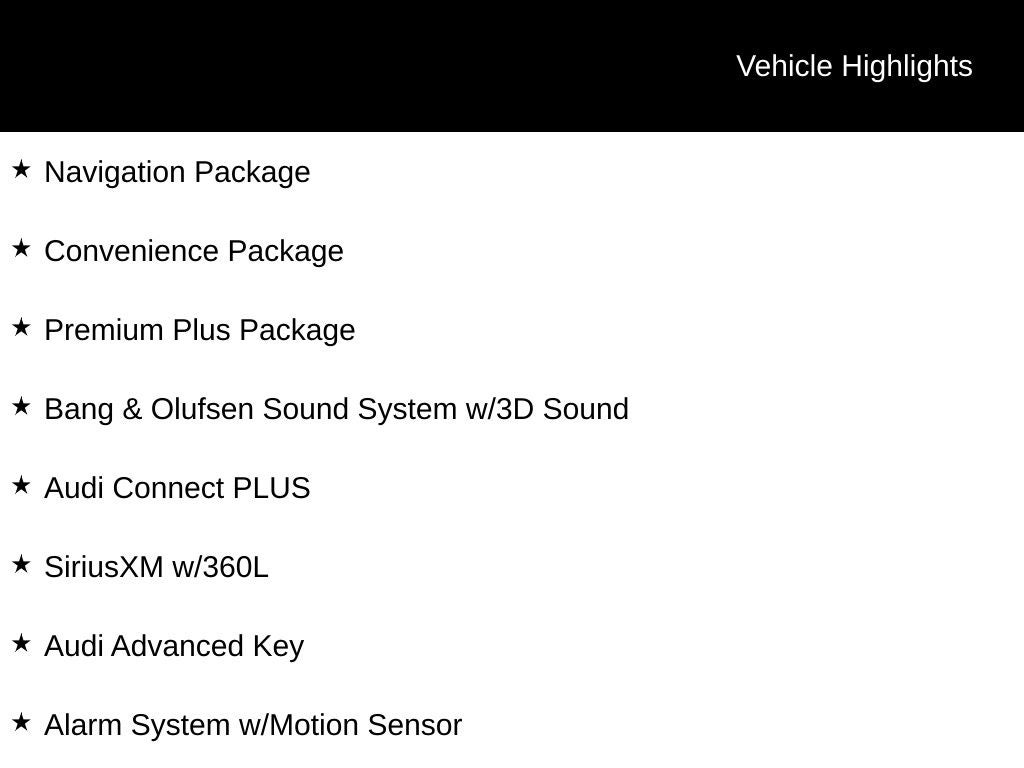 Vehicle Highlights

★ Navigation Package

★ Convenience Package

★ Premium Plus Package

★ Bang & Olufsen Sound System w/3D Sound

★ Audi Connect PLUS

★ SiriusXM w/360L

★ Audi Advanced Key

★ Alarm System w/Motion Sensor